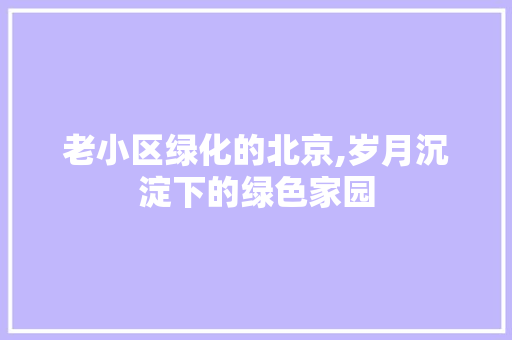 老小区绿化的北京,岁月沉淀下的绿色家园